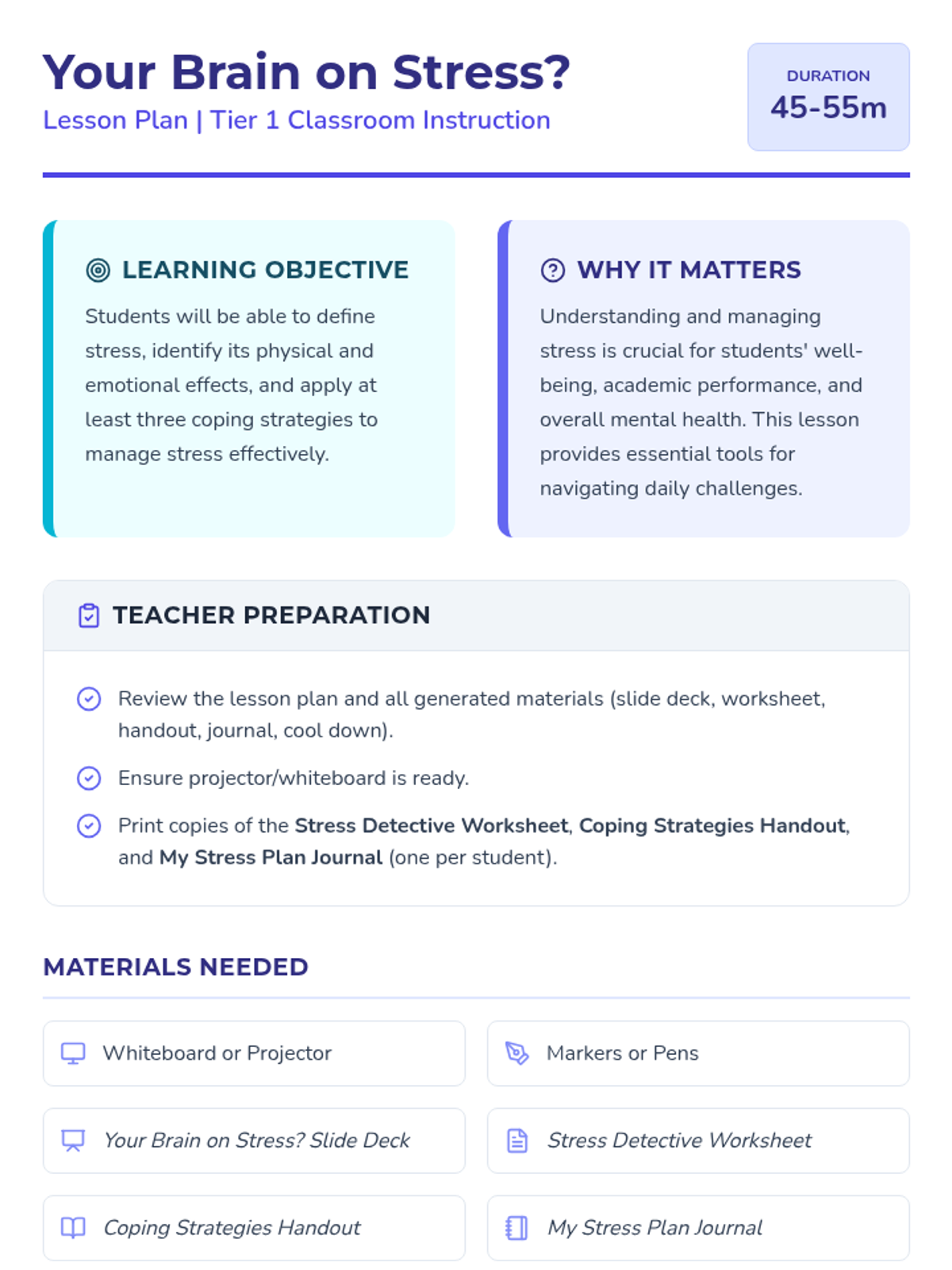 Your Brain on Stress?
Lesson Plan | Tier 1 Classroom Instruction

DURATION
45-55m

LEARNING OBJECTIVE

Students will be able to define stress, identify its physical and emotional effects, and apply at least three coping strategies to manage stress effectively.

WHY IT MATTERS

Understanding and managing stress is crucial for students' well-being, academic performance, and overall mental health. This lesson provides essential tools for navigating daily challenges.

TEACHER PREPARATION

Review the lesson plan and all generated materials (slide deck, worksheet, handout, journal, cool down).

Ensure projector/whiteboard is ready.

Print copies of the Stress Detective Worksheet, Coping Strategies Handout, and My Stress Plan Journal (one per student).

MATERIALS NEEDED

Whiteboard or Projector

Markers or Pens

Your Brain on Stress? Slide Deck

Stress Detective Worksheet

Coping Strategies Handout

My Stress Plan Journal